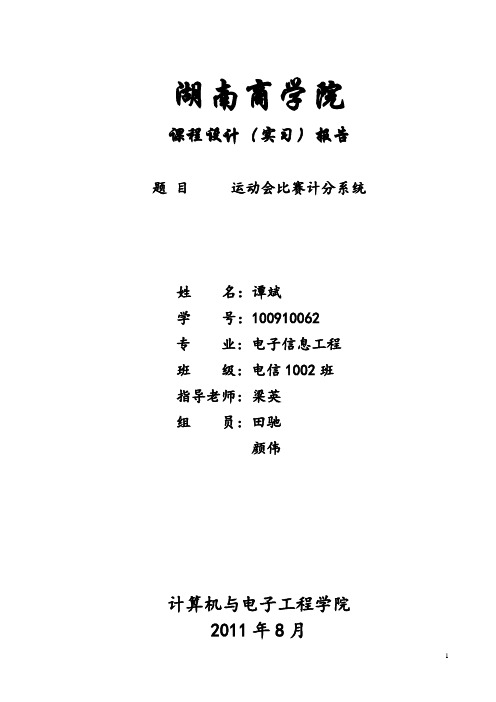 湖南商学院

课程设计（实习）报告

题 目　　运动会比赛计分系统

姓　　名：谭斌
学　　号：100910062
专　　业：电子信息工程
班　　级：电信 1002 班
指导老师：梁英
组　　员：田驰
　　　　　颜伟

计算机与电子工程学院
2011 年 8 月

1